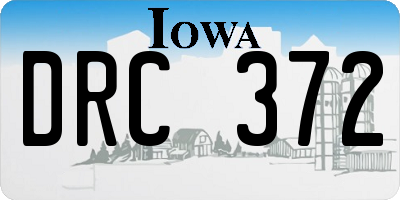 IOWA

DRC 372